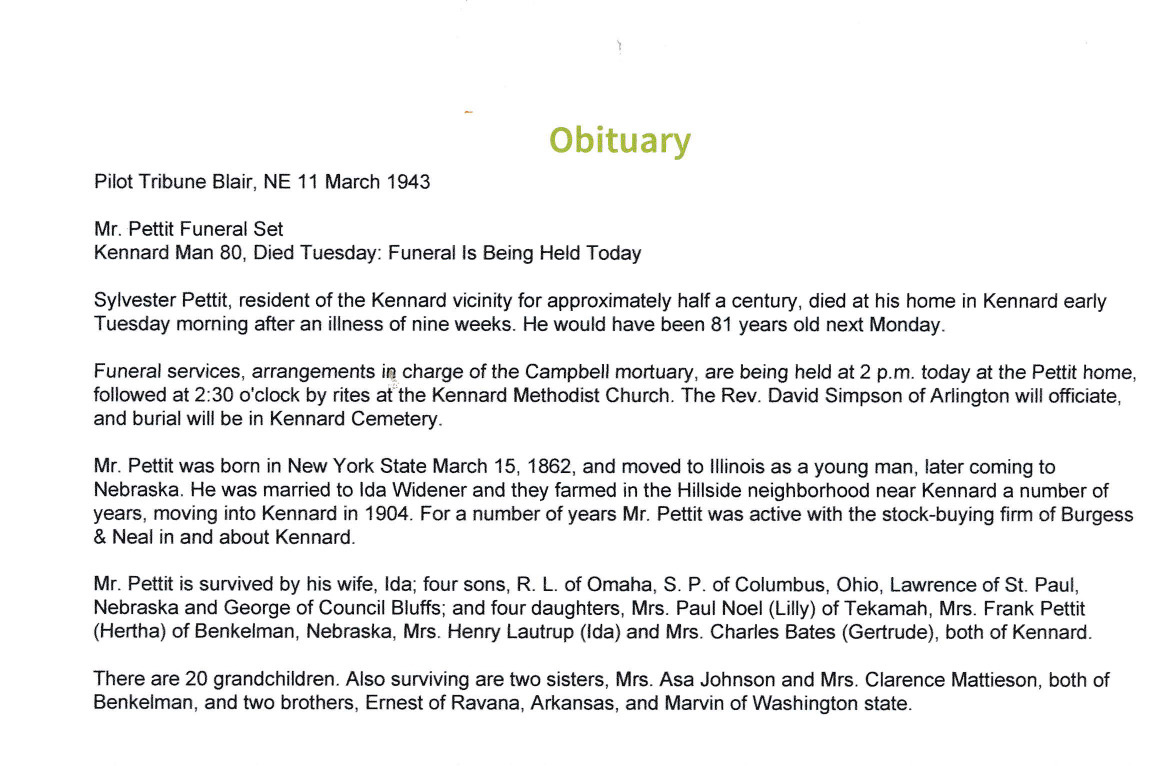 Obituary

Pilot Tribune Blair, NE 11 March 1943

Mr. Pettit Funeral Set
Kennard Man 80, Died Tuesday: Funeral Is Being Held Today

Sylvester Pettit, resident of the Kennard vicinity for approximately half a century, died at his home in Kennard early Tuesday morning after an illness of nine weeks. He would have been 81 years old next Monday.

Funeral services, arrangements in charge of the Campbell mortuary, are being held at 2 p.m. today at the Pettit home, followed at 2:30 o'clock by rites at the Kennard Methodist Church. The Rev. David Simpson of Arlington will officiate, and burial will be in Kennard Cemetery.

Mr. Pettit was born in New York State March 15, 1862, and moved to Illinois as a young man, later coming to Nebraska. He was married to Ida Widener and they farmed in the Hillside neighborhood near Kennard a number of years, moving into Kennard in 1904. For a number of years Mr. Pettit was active with the stock-buying firm of Burgess & Neal in and about Kennard.

Mr. Pettit is survived by his wife, Ida; four sons, R. L. of Omaha, S. P. of Columbus, Ohio, Lawrence of St. Paul, Nebraska and George of Council Bluffs; and four daughters, Mrs. Paul Noel (Lilly) of Tekamah, Mrs. Frank Pettit (Hertha) of Benkelman, Nebraska, Mrs. Henry Lautrup (Ida) and Mrs. Charles Bates (Gertrude), both of Kennard.

There are 20 grandchildren. Also surviving are two sisters, Mrs. Asa Johnson and Mrs. Clarence Mattieson, both of Benkelman, and two brothers, Ernest of Ravana, Arkansas, and Marvin of Washington state.